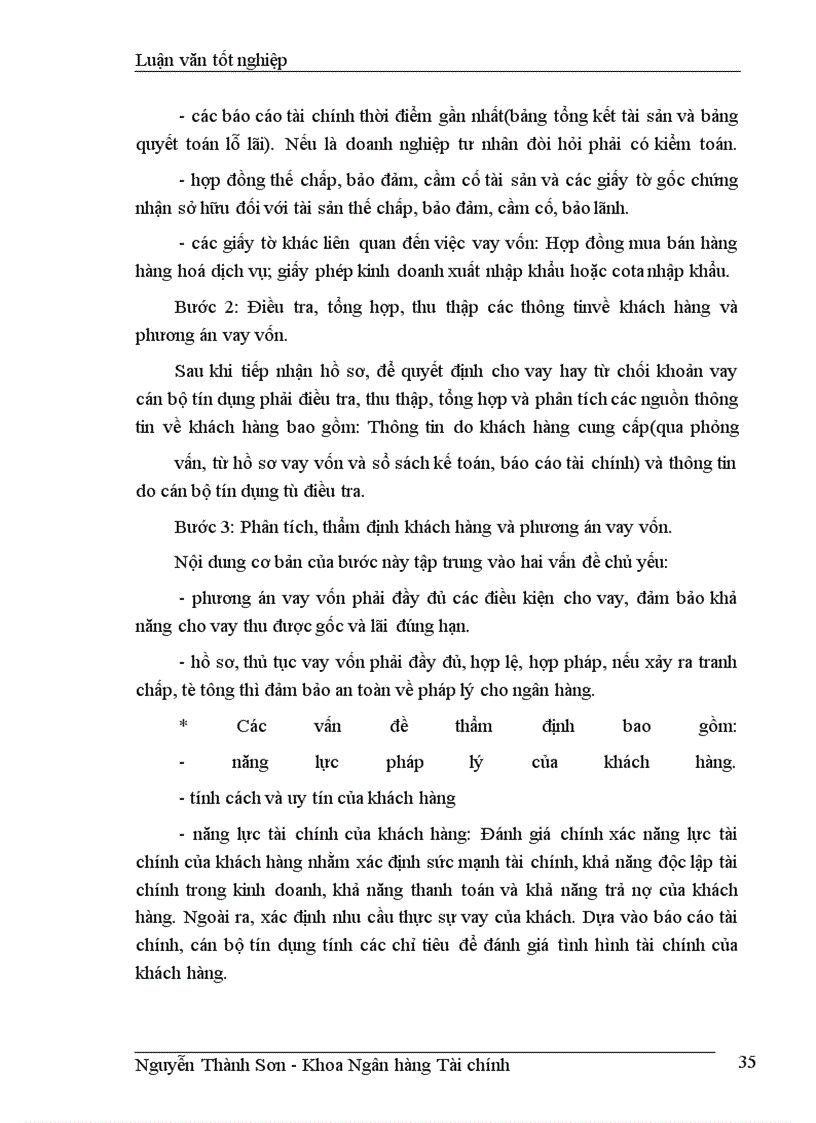 Luận văn tốt nghiệp

- các báo cáo tài chính thời điểm gần nhất(bảng tổng kết tài sản và bảng quyết toán lỗ lãi). Nếu là doanh nghiệp tư nhân đòi hỏi phải có kiểm toán.

- hợp đồng thế chấp, bảo đảm, cầm cố tài sản và các giấy tờ gốc chứng nhận sở hữu đối với tài sản thế chấp, bảo đảm, cầm cố, bảo lãnh.

- các giấy tờ khác liên quan đến việc vay vốn: Hợp đồng mua bán hàng hàng hoá dịch vụ; giấy phép kinh doanh xuất nhập khẩu hoặc cota nhập khẩu.

Bước 2: Điều tra, tổng hợp, thu thập các thông tinvề khách hàng và phương án vay vốn.

Sau khi tiếp nhận hồ sơ, để quyết định cho vay hay từ chối khoản vay cán bộ tín dụng phải điều tra, thu thập, tổng hợp và phân tích các nguồn thông tin về khách hàng bao gồm: Thông tin do khách hàng cung cấp(qua phỏng vấn, từ hồ sơ vay vốn và sổ sách kế toán, báo cáo tài chính) và thông tin do cán bộ tín dụng tù điều tra.

Bước 3: Phân tích, thẩm định khách hàng và phương án vay vốn.

Nội dung cơ bản của bước này tập trung vào hai vấn đề chủ yếu:

- phương án vay vốn phải đầy đủ các điều kiện cho vay, đảm bảo khả năng cho vay thu được gốc và lãi đúng hạn.

- hồ sơ, thủ tục vay vốn phải đầy đủ, hợp lệ, hợp pháp, nếu xảy ra tranh chấp, tè tông thì đảm bảo an toàn về pháp lý cho ngân hàng.

* Các vấn đề thẩm định bao gồm:

- năng lực pháp lý của khách hàng.

- tính cách và uy tín của khách hàng

- năng lực tài chính của khách hàng: Đánh giá chính xác năng lực tài chính của khách hàng nhằm xác định sức mạnh tài chính, khả năng độc lập tài chính trong kinh doanh, khả năng thanh toán và khả năng trả nợ của khách hàng. Ngoài ra, xác định nhu cầu thực sự vay của khách. Dựa vào báo cáo tài chính, cán bộ tín dụng tính các chỉ tiêu để đánh giá tình hình tài chính của khách hàng.

Nguyễn Thành Sơn - Khoa Ngân hàng Tài chính

35